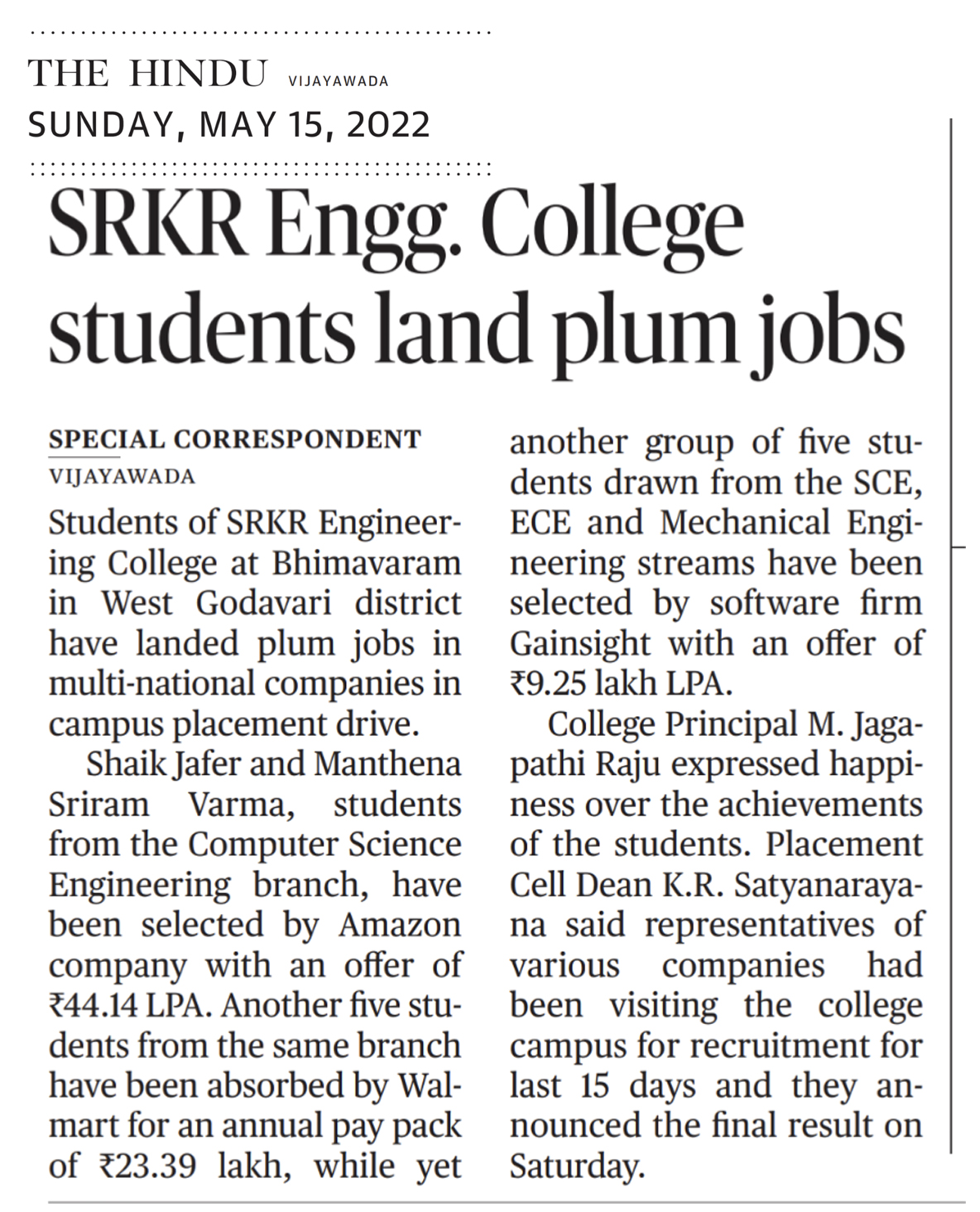 THE HINDU VIJAYAWADA
SUNDAY, MAY 15, 2022

SRKR Engg. College students land plum jobs

SPECIAL CORRESPONDENT
VIJAYAWADA

Students of SRKR Engineering College at Bhimavaram in West Godavari district have landed plum jobs in multi-national companies in campus placement drive.

Shaik Jafer and Manthena Sriram Varma, students from the Computer Science Engineering branch, have been selected by Amazon company with an offer of ₹44.14 LPA. Another five students from the same branch have been absorbed by Walmart for an annual pay pack of ₹23.39 lakh, while yet another group of five students drawn from the SCE, ECE and Mechanical Engineering streams have been selected by software firm Gainsight with an offer of ₹9.25 lakh LPA.

College Principal M. Jagapathi Raju expressed happiness over the achievements of the students. Placement Cell Dean K.R. Satyanarayana said representatives of various companies had been visiting the college campus for recruitment for last 15 days and they announced the final result on Saturday.